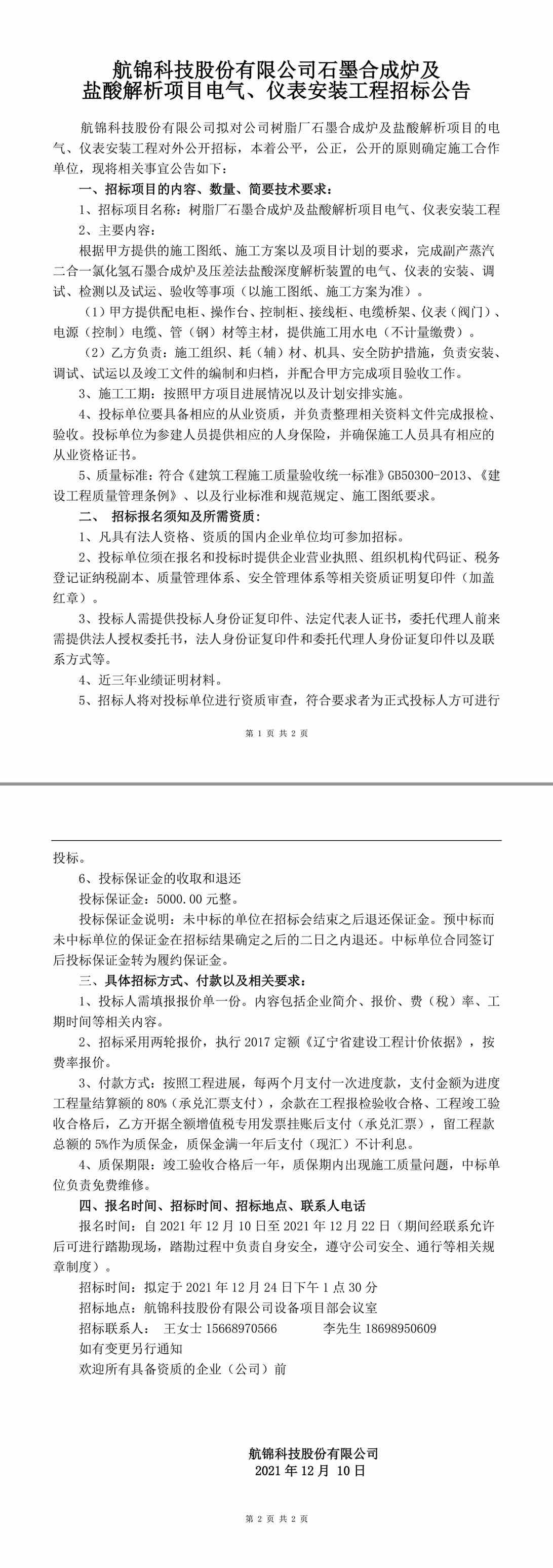 航锦科技股份有限公司石墨合成炉及盐酸解析项目电气、仪表安装工程招标公告

航锦科技股份有限公司拟对公司树脂厂石墨合成炉及盐酸解析项目的电气、仪表安装工程对外公开招标，本着公平，公正，公开的原则确定施工合作单位，现将相关事宜公告如下：

一、招标项目的内容、数量、简要技术要求：

1、招标项目名称：树脂厂石墨合成炉及盐酸解析项目电气、仪表安装工程

2、主要内容：

根据甲方提供的施工图纸、施工方案以及项目计划的要求，完成副产蒸汽二合一氯化氢石墨合成炉及压差法盐酸深度解析装置的电气、仪表的安装、调试、检测以及试运、验收等事项（以施工图纸、施工方案为准）。

（1）甲方提供配电柜、操作台、控制柜、接线柜、电缆桥架、仪表（阀门）、电源（控制）电缆、管（钢）材等主材，提供施工用水电（不计量缴费）。

（2）乙方负责：施工组织、耗（辅）材、机具、安全防护措施，负责安装、调试、试运以及竣工文件的编制和归档，并配合甲方完成项目验收工作。

3、施工工期：按照甲方项目进展情况以及计划安排实施。

4、投标单位要具备相应的从业资质，并负责整理相关资料文件完成报检、验收。投标单位为参建人员提供相应的人身保险，并确保施工人员具有相应的从业资格证书。

5、质量标准：符合《建筑工程施工质量验收统一标准》GB50300-2013、《建设工程质量管理条例》、以及行业标准和规范规定、施工图纸要求。

二、 招标报名须知及所需资质：

1、凡具有法人资格、资质的国内企业单位均可参加招标。

2、投标单位须在报名和投标时提供企业营业执照、组织机构代码证、税务登记证纳税副本、质量管理体系、安全管理体系等相关资质证明复印件（加盖红章）。

3、投标人需提供投标人身份证复印件、法定代表人证书，委托代理人前来需提供法人授权委托书，法人身份证复印件和委托代理人身份证复印件以及联系方式等。

4、近三年业绩证明材料。

5、招标人将对投标单位进行资质审查，符合要求者为正式投标人方可进行

第 1 页 共 2 页

投标。

6、投标保证金的收取和退还

投标保证金：5000.00 元整。

投标保证金说明：未中标的单位在招标会结束之后退还保证金。预中标而未中标单位的保证金在招标结果确定之后的二日之内退还。中标单位合同签订后投标保证金转为履约保证金。

三、具体招标方式、付款以及相关要求：

1、投标人需填报报价单一份。内容包括企业简介、报价、费（税）率、工期时间等相关内容。

2、招标采用两轮报价，执行 2017 定额《辽宁省建设工程计价依据》，按费率报价。

3、付款方式：按照工程进展，每两个月支付一次进度款，支付金额为进度工程量结算额的 80%（承兑汇票支付），余款在工程报检验收合格、工程竣工验收合格后，乙方开据全额增值税专用发票挂账后支付（承兑汇票），留工程款总额的 5%作为质保金，质保金满一年后支付（现汇）不计利息。

4、质保期限：竣工验收合格后一年，质保期内出现施工质量问题，中标单位负责免费维修。

四、报名时间、招标时间、招标地点、联系人电话

报名时间：自 2021 年 12 月 10 日至 2021 年 12 月 22 日（期间经联系允许后可进行踏勘现场，踏勘过程中负责自身安全，遵守公司安全、通行等相关规章制度）。

招标时间：拟定于 2021 年 12 月 24 日下午 1 点 30 分

招标地点：航锦科技股份有限公司设备项目部会议室

招标联系人： 王女士 15668970566 李先生 18698950609

如有变更另行通知

欢迎所有具备资质的企业（公司）前

航锦科技股份有限公司
2021 年 12 月 10 日

第 2 页 共 2 页